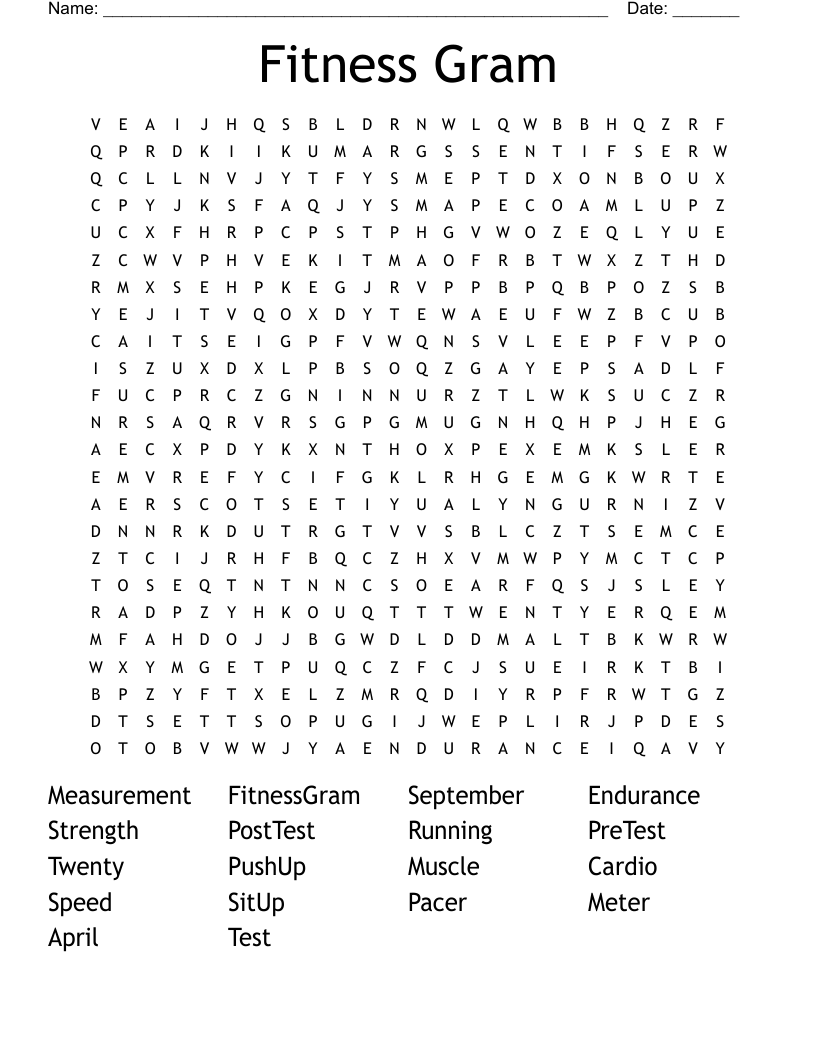 Name: ______________________________________________________ Date: _______

Fitness Gram

V E A I J H Q S B L D R N W L Q W B B H Q Z R F
Q P R D K I I K U M A R G S S E N T I F S E R W
Q C L L N V J Y T F Y S M E P T D X O N B O U X
C P Y J K S F A Q J Y S M A P E C O A M L U P Z
U C X F H R P C P S T P H G V W O Z E Q L Y U E
Z C W V P H V E K I T M A O F R B T W X Z T H D
R M X S E H P K E G J R V P P B P Q B P O Z S B
Y E J I T V Q O X D Y T E W A E U F W Z B C U B
C A I T S E I G P F V W Q N S V L E E P F V P O
I S Z U X D X L P B S O Q Z G A Y E P S A D L F
F U C P R C Z G N I N N U R Z T L W K S U C Z R
N R S A Q R V R S G P G M U G N H Q H P J H E G
A E C X P D Y K X N T H O X P E X E M K S L E R
E M V R E F Y C I F G K L R H G E M G K W R T E
A E R S C O T S E T I Y U A L Y N G U R N I Z V
D N N R K D U T R G T V V S B L C Z T S E M C E
Z T C I J R H F B Q C Z H X V M W P Y M C T C P
T O S E Q T N T N N C S O E A R F Q S J S L E Y
R A D P Z Y H K O U Q T T T W E N T Y E R Q E M
M F A H D O J J B G W D L D D M A L T B K W R W
W X Y M G E T P U Q C Z F C J S U E I R K T B I
B P Z Y F T X E L Z M R Q D I Y R P F R W T G Z
D T S E T T S O P U G I J W E P L I R J P D E S
O T O B V W W J Y A E N D U R A N C E I Q A V Y

Measurement
Strength
Twenty
Speed
April

FitnessGram
PostTest
PushUp
SitUp
Test

September
Running
Muscle
Pacer

Endurance
PreTest
Cardio
Meter